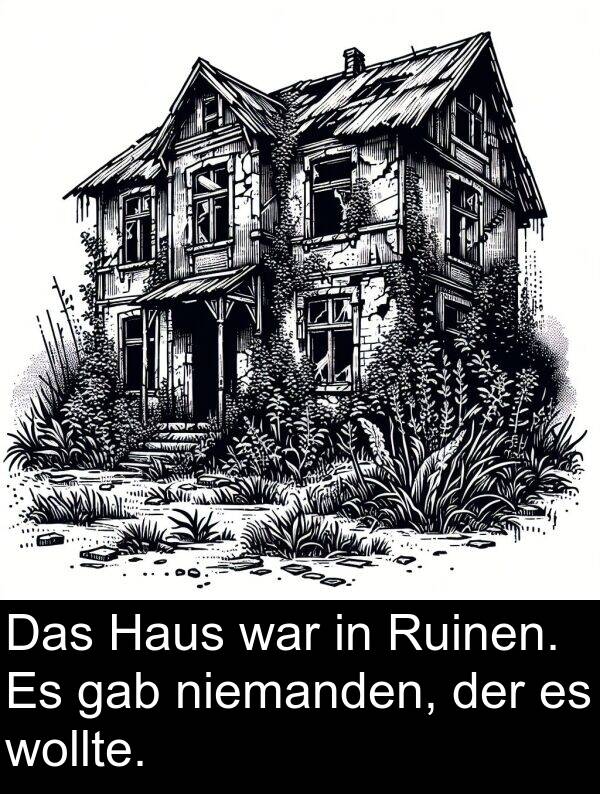 Das Haus war in Ruinen. Es gab niemanden, der es wollte.